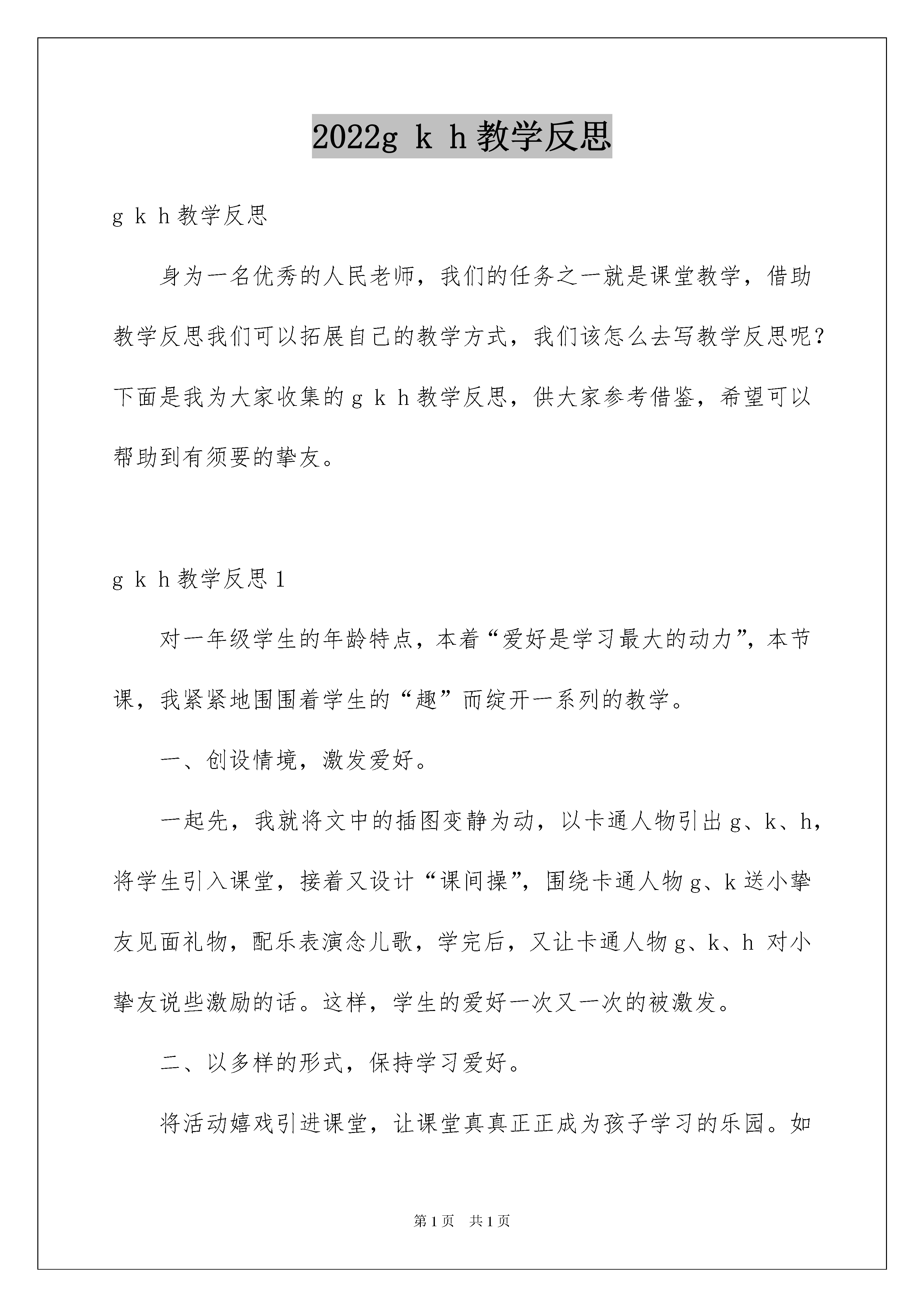 2022g k h 教学反思

g k h 教学反思

身为一名优秀的人民老师，我们的任务之一就是课堂教学，借助教学反思我们可以拓展自己的教学方式，我们该怎么去写教学反思呢？下面是我为大家收集的 g k h 教学反思，供大家参考借鉴，希望可以帮助到有须要的挚友。

g k h 教学反思 1

对一年级学生的年龄特点，本着“爱好是学习最大的动力”，本节课，我紧紧地围围着学生的“趣”而绽开一系列的教学。

一、创设情境，激发爱好。

一起先，我就将文中的插图变静为动，以卡通人物引出 g、k、h，将学生引入课堂，接着又设计“课间操”，围绕卡通人物 g、k 送小挚友见面礼物，配乐表演念儿歌，学完后，又让卡通人物 g、k、h 对小挚友说些激励的话。这样，学生的爱好一次又一次的被激发。

二、以多样的形式，保持学习爱好。

将活动嬉戏引进课堂，让课堂真真正正成为孩子学习的乐园。如

第 1 页 共 1 页